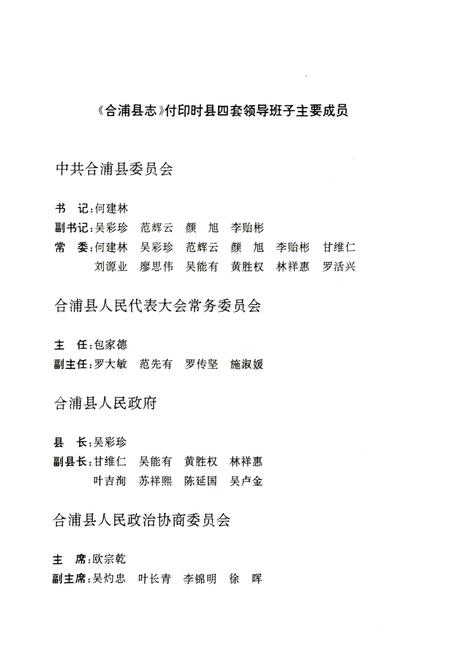 《合浦县志》付印时县四套领导班子主要成员

中共合浦县委员会

书　记：何建林
副书记：吴彩珍　范辉云　颜　旭　李贻彬
常　委：何建林　吴彩珍　范辉云　颜　旭　李贻彬　甘维仁
　　　　刘源业　廖思伟　吴能有　黄胜权　林祥惠　罗活兴

合浦县人民代表大会常务委员会

主　任：包家德
副主任：罗大敏　范先有　罗传坚　施淑媛

合浦县人民政府

县　长：吴彩珍
副县长：甘维仁　吴能有　黄胜权　林祥惠
　　　　叶吉洵　苏祥熙　陈延国　吴卢金

合浦县人民政治协商委员会

主　席：欧宗乾
副主席：吴灼忠　叶长青　李锦明　徐　晖